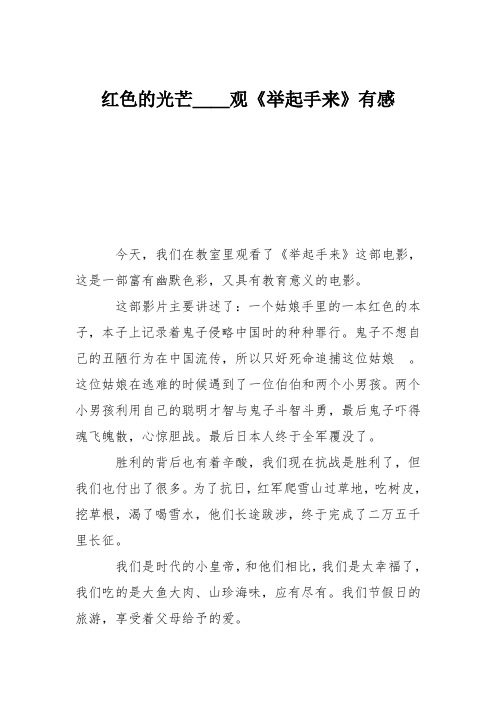 红色的光芒____观《举起手来》有感

今天，我们在教室里观看了《举起手来》这部电影，这是一部富有幽默色彩，又具有教育意义的电影。

这部影片主要讲述了：一个姑娘手里的一本红色的本子，本子上记录着鬼子侵略中国时的种种罪行。鬼子不想自己的丑陋行为在中国流传，所以只好死命追捕这位姑娘 。这位姑娘在逃难的时候遇到了一位伯伯和两个小男孩。两个小男孩利用自己的聪明才智与鬼子斗智斗勇，最后鬼子吓得魂飞魄散，心惊胆战。最后日本人终于全军覆没了。

胜利的背后也有着辛酸，我们现在抗战是胜利了，但我们也付出了很多。为了抗日，红军爬雪山过草地，吃树皮，挖草根，渴了喝雪水，他们长途跋涉，终于完成了二万五千里长征。

我们是时代的小皇帝，和他们相比，我们是太幸福了，我们吃的是大鱼大肉、山珍海味，应有尽有。我们节假日的旅游，享受着父母给予的爱。